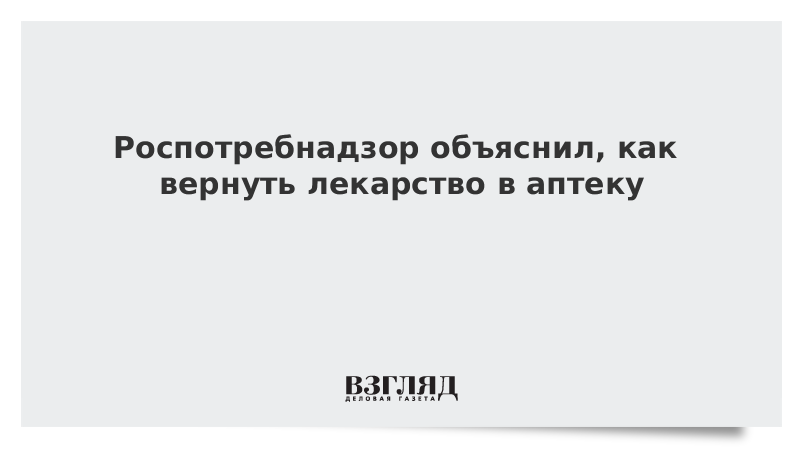 Роспотребнадзор объяснил, как вернуть лекарство в аптеку

ВЗГЛЯД
ДЕЛОВАЯ ГАЗЕТА